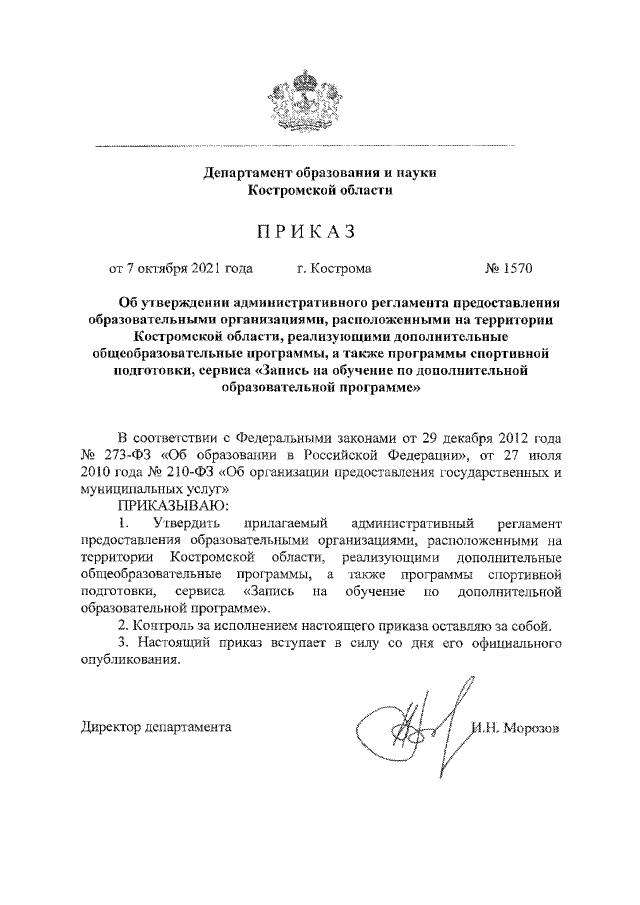 Департамент образования и науки
Костромской области

ПРИКАЗ

от 7 октября 2021 года г. Кострома № 1570

Об утверждении административного регламента предоставления образовательными организациями, расположенными на территории Костромской области, реализующими дополнительные общеобразовательные программы, а также программы спортивной подготовки, сервиса «Запись на обучение по дополнительной образовательной программе»

В соответствии с Федеральными законами от 29 декабря 2012 года № 273-ФЗ «Об образовании в Российской Федерации», от 27 июля 2010 года № 210-ФЗ «Об организации предоставления государственных и муниципальных услуг»

ПРИКАЗЫВАЮ:

1. Утвердить прилагаемый административный регламент предоставления образовательными организациями, расположенными на территории Костромской области, реализующими дополнительные общеобразовательные программы, а также программы спортивной подготовки, сервиса «Запись на обучение по дополнительной образовательной программе».

2. Контроль за исполнением настоящего приказа оставляю за собой.

3. Настоящий приказ вступает в силу со дня его официального опубликования.

Директор департамента И.Н. Морозов